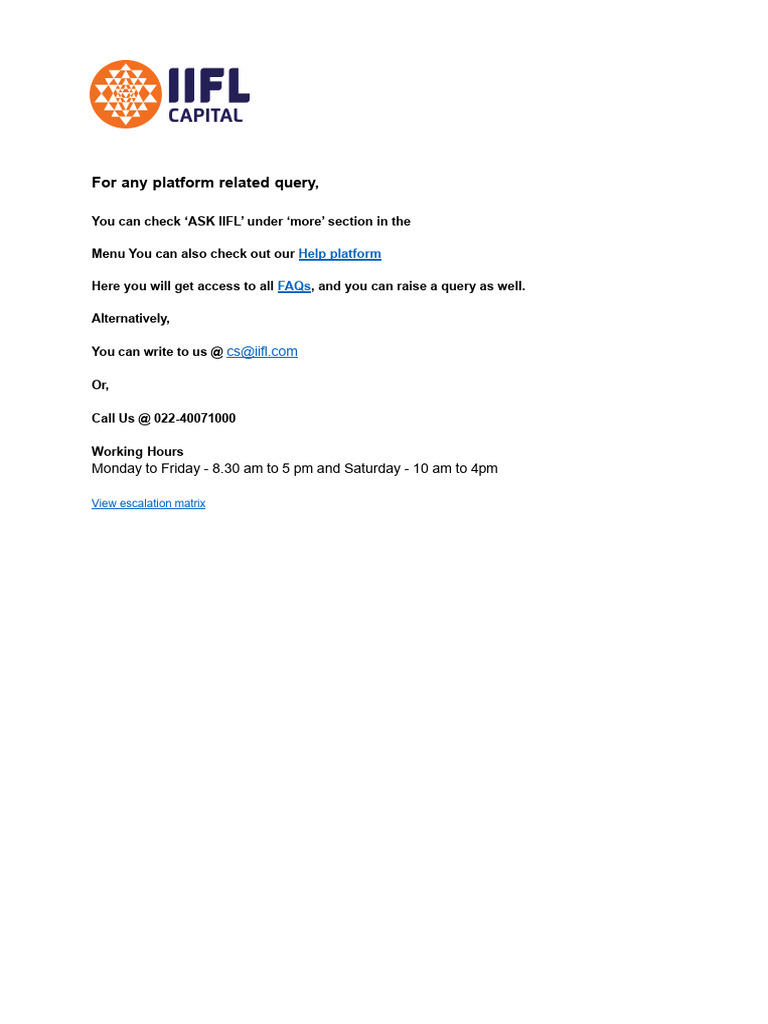 IIFL CAPITAL

For any platform related query,

You can check ‘ASK IIFL’ under ‘more’ section in the

Menu You can also check out our Help platform

Here you will get access to all FAQs, and you can raise a query as well.

Alternatively,

You can write to us @ cs@iifl.com

Or,

Call Us @ 022-40071000

Working Hours
Monday to Friday - 8.30 am to 5 pm and Saturday - 10 am to 4pm

View escalation matrix